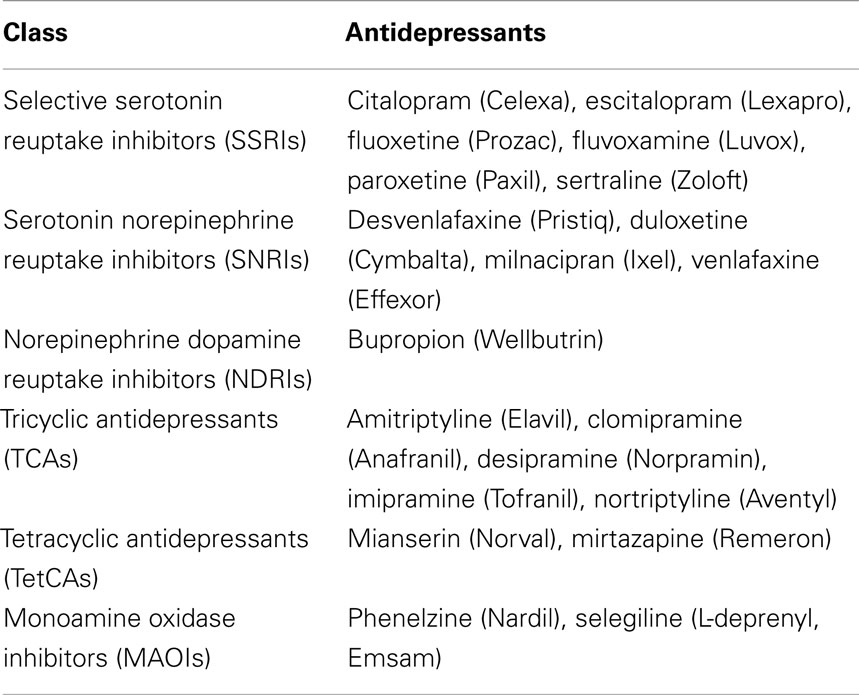 | Class | Antidepressants |
|---|---|
| Selective serotonin reuptake inhibitors (SSRIs) | Citalopram (Celexa), escitalopram (Lexapro), fluoxetine (Prozac), fluvoxamine (Luvox), paroxetine (Paxil), sertraline (Zoloft) |
| Serotonin norepinephrine reuptake inhibitors (SNRIs) | Desvenlafaxine (Pristiq), duloxetine (Cymbalta), milnacipran (Ixel), venlafaxine (Effexor) |
| Norepinephrine dopamine reuptake inhibitors (NDRIs) | Bupropion (Wellbutrin) |
| Tricyclic antidepressants (TCAs) | Amitriptyline (Elavil), clomipramine (Anafranil), desipramine (Norpramin), imipramine (Tofranil), nortriptyline (Aventyl) |
| Tetracyclic antidepressants (TetCAs) | Mianserin (Norval), mirtazapine (Remeron) |
| Monoamine oxidase inhibitors (MAOIs) | Phenelzine (Nardil), selegiline (L-deprenyl, Emsam) |